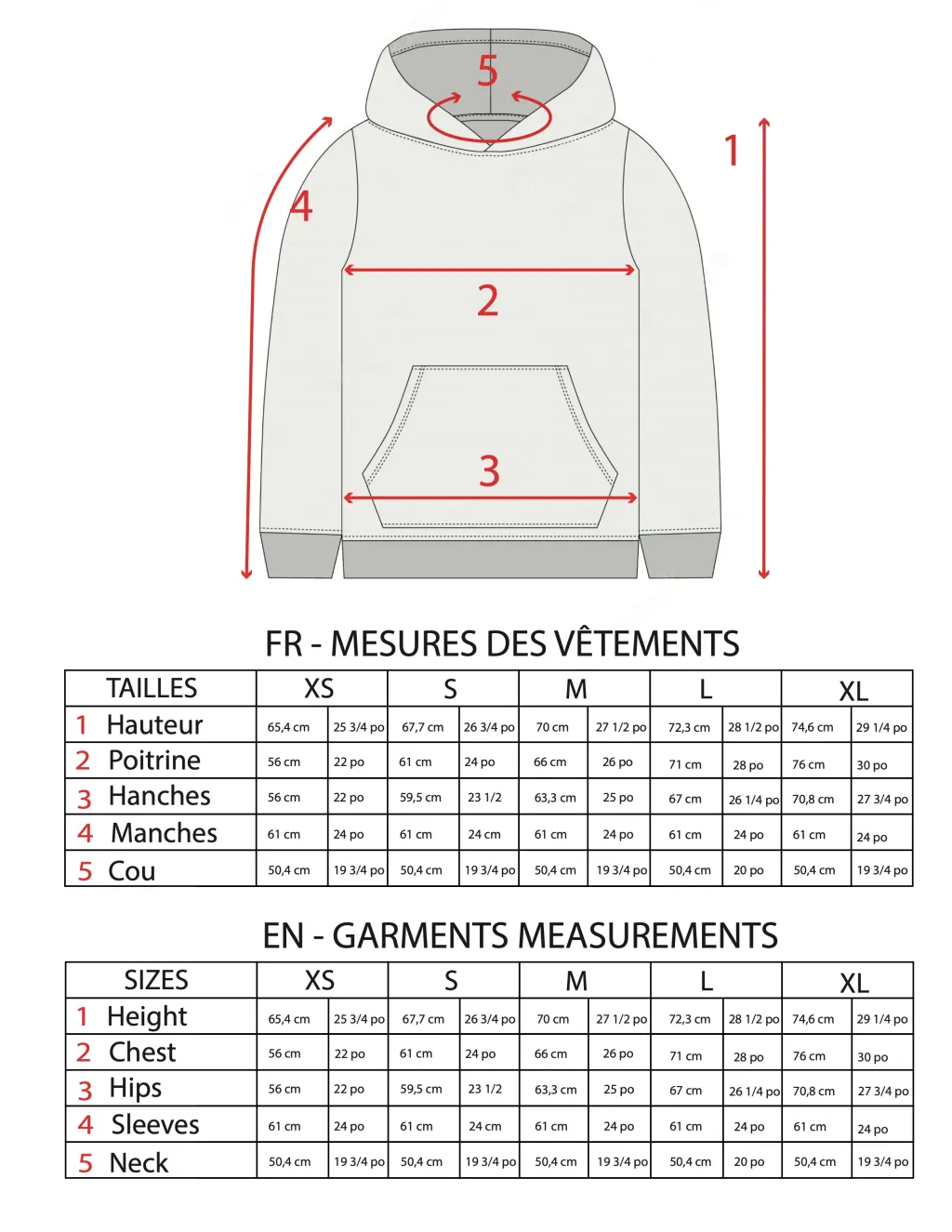 5

4

1

2

3

FR - MESURES DES VÊTEMENTS

| TAILLES | XS | | S | | M | | L | | XL | |
|---|---|---|---|---|---|---|---|---|---|---|
| 1 Hauteur | 65,4 cm | 25 3/4 po | 67,7 cm | 26 3/4 po | 70 cm | 27 1/2 po | 72,3 cm | 28 1/2 po | 74,6 cm | 29 1/4 po |
| 2 Poitrine | 56 cm | 22 po | 61 cm | 24 po | 66 cm | 26 po | 71 cm | 28 po | 76 cm | 30 po |
| 3 Hanches | 56 cm | 22 po | 59,5 cm | 23 1/2 | 63,3 cm | 25 po | 67 cm | 26 1/4 po | 70,8 cm | 27 3/4 po |
| 4 Manches | 61 cm | 24 po | 61 cm | 24 cm | 61 cm | 24 po | 61 cm | 24 po | 61 cm | 24 po |
| 5 Cou | 50,4 cm | 19 3/4 po | 50,4 cm | 19 3/4 po | 50,4 cm | 19 3/4 po | 50,4 cm | 20 po | 50,4 cm | 19 3/4 po |

EN - GARMENTS MEASUREMENTS

| SIZES | XS | | S | | M | | L | | XL | |
|---|---|---|---|---|---|---|---|---|---|---|
| 1 Height | 65,4 cm | 25 3/4 po | 67,7 cm | 26 3/4 po | 70 cm | 27 1/2 po | 72,3 cm | 28 1/2 po | 74,6 cm | 29 1/4 po |
| 2 Chest | 56 cm | 22 po | 61 cm | 24 po | 66 cm | 26 po | 71 cm | 28 po | 76 cm | 30 po |
| 3 Hips | 56 cm | 22 po | 59,5 cm | 23 1/2 | 63,3 cm | 25 po | 67 cm | 26 1/4 po | 70,8 cm | 27 3/4 po |
| 4 Sleeves | 61 cm | 24 po | 61 cm | 24 cm | 61 cm | 24 po | 61 cm | 24 po | 61 cm | 24 po |
| 5 Neck | 50,4 cm | 19 3/4 po | 50,4 cm | 19 3/4 po | 50,4 cm | 19 3/4 po | 50,4 cm | 20 po | 50,4 cm | 19 3/4 po |